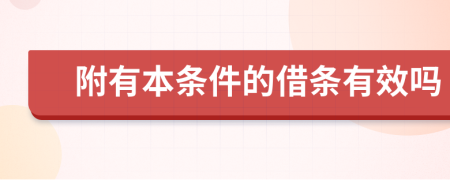 附有本条件的借条有效吗